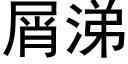 屑涕